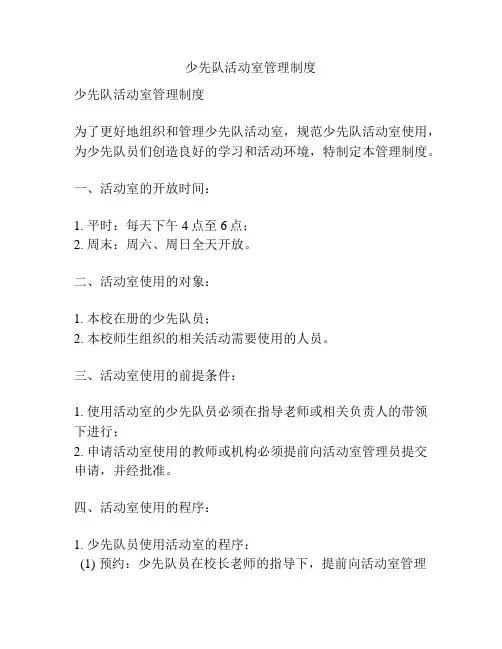 少先队活动室管理制度

少先队活动室管理制度

为了更好地组织和管理少先队活动室，规范少先队活动室使用，为少先队员们创造良好的学习和活动环境，特制定本管理制度。

一、活动室的开放时间：

1. 平时：每天下午 4 点至 6 点；
2. 周末：周六、周日全天开放。

二、活动室使用的对象：

1. 本校在册的少先队员；
2. 本校师生组织的相关活动需要使用的人员。

三、活动室使用的前提条件：

1. 使用活动室的少先队员必须在指导老师或相关负责人的带领下进行；
2. 申请活动室使用的教师或机构必须提前向活动室管理员提交申请，并经批准。

四、活动室使用的程序：

1. 少先队员使用活动室的程序：
(1) 预约：少先队员在校长老师的指导下，提前向活动室管理